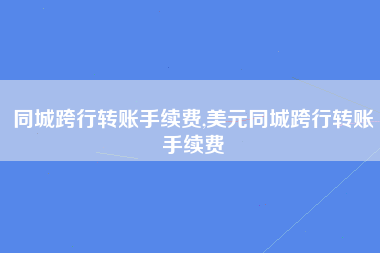 同城跨行转账手续费,美元同城跨行转账手续费